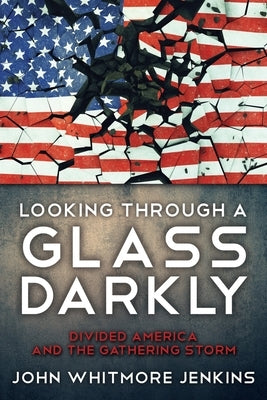 LOOKING THROUGH A
GLASS
DARKLY

DIVIDED AMERICA
AND THE GATHERING STORM

JOHN WHITMORE JENKINS